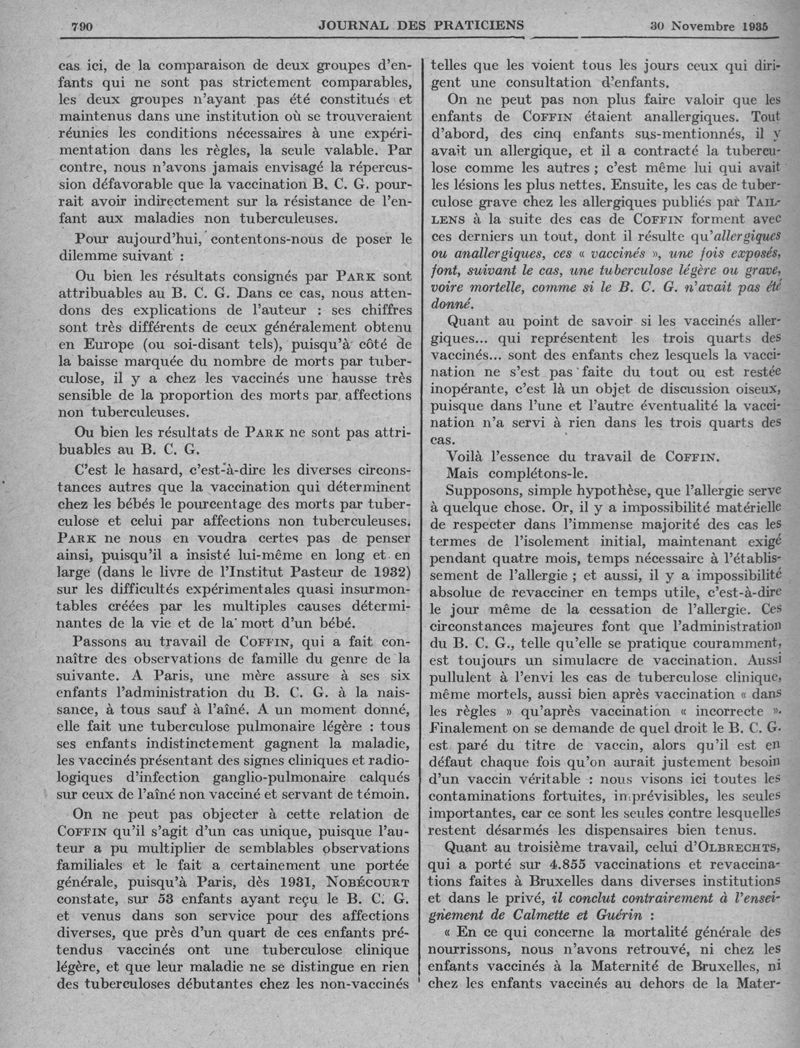 790 JOURNAL DES PRATICIENS 30 Novembre 1935

cas ici, de la comparaison de deux groupes d'enfants qui ne sont pas strictement comparables, les deux groupes n'ayant pas été constitués et maintenus dans une institution où se trouveraient réunies les conditions nécessaires à une expérimentation dans les règles, la seule valable. Par contre, nous n'avons jamais envisagé la répercussion défavorable que la vaccination B. C. G. pourrait avoir indirectement sur la résistance de l'enfant aux maladies non tuberculeuses.

Pour aujourd'hui, contentons-nous de poser le dilemme suivant :

Ou bien les résultats consignés par PARK sont attribuables au B. C. G. Dans ce cas, nous attendons des explications de l'auteur : ses chiffres sont très différents de ceux généralement obtenu en Europe (ou soi-disant tels), puisqu'à côté de la baisse marquée du nombre de morts par tuberculose, il y a chez les vaccinés une hausse très sensible de la proportion des morts par affections non tuberculeuses.

Ou bien les résultats de PARK ne sont pas attribuables au B. C. G.

C'est le hasard, c'est-à-dire les diverses circonstances autres que la vaccination qui déterminent chez les bébés le pourcentage des morts par tuberculose et celui par affections non tuberculeuses. PARK ne nous en voudra certes pas de penser ainsi, puisqu'il a insisté lui-même en long et en large (dans le livre de l'Institut Pasteur de 1932) sur les difficultés expérimentales quasi insurmontables créées par les multiples causes déterminantes de la vie et de la mort d'un bébé.

Passons au travail de COFFIN, qui a fait connaître des observations de famille du genre de la suivante. A Paris, une mère assure à ses six enfants l'administration du B. C. G. à la naissance, à tous sauf à l'aîné. A un moment donné, elle fait une tuberculose pulmonaire légère : tous ses enfants indistinctement gagnent la maladie, les vaccinés présentant des signes cliniques et radiologiques d'infection ganglio-pulmonaire calqués sur ceux de l'aîné non vacciné et servant de témoin.

On ne peut pas objecter à cette relation de COFFIN qu'il s'agit d'un cas unique, puisque l'auteur a pu multiplier de semblables observations familiales et le fait a certainement une portée générale, puisqu'à Paris, dès 1931, NOBÉCOURT constate, sur 53 enfants ayant reçu le B. C. G. et venus dans son service pour des affections diverses, que près d'un quart de ces enfants prétendus vaccinés ont une tuberculose clinique légère, et que leur maladie ne se distingue en rien des tuberculoses débutantes chez les non-vaccinés telles que les voient tous les jours ceux qui dirigent une consultation d'enfants.

On ne peut pas non plus faire valoir que les enfants de COFFIN étaient anallergiques. Tout d'abord, des cinq enfants sus-mentionnés, il y avait un allergique, et il a contracté la tuberculose comme les autres ; c'est même lui qui avait les lésions les plus nettes. Ensuite, les cas de tuberculose grave chez les allergiques publiés par TAILLENS à la suite des cas de COFFIN forment avec ces derniers un tout, dont il résulte qu'*allergiques ou anallergiques, ces « vaccinés », une fois exposés, font, suivant le cas, une tuberculose légère ou grave, voire mortelle, comme si le B. C. G. n'avait pas été donné.*

Quant au point de savoir si les vaccinés allergiques... qui représentent les trois quarts des vaccinés... sont des enfants chez lesquels la vaccination ne s'est pas faite du tout ou est restée inopérante, c'est là un objet de discussion oiseux, puisque dans l'une et l'autre éventualité la vaccination n'a servi à rien dans les trois quarts des cas.

Voilà l'essence du travail de COFFIN.

Mais complétons-le.

Supposons, simple hypothèse, que l'allergie serve à quelque chose. Or, il y a impossibilité matérielle de respecter dans l'immense majorité des cas les termes de l'isolement initial, maintenant exigé pendant quatre mois, temps nécessaire à l'établissement de l'allergie ; et aussi, il y a impossibilité absolue de revacciner en temps utile, c'est-à-dire le jour même de la cessation de l'allergie. Ces circonstances majeures font que l'administration du B. C. G., telle qu'elle se pratique couramment, est toujours un simulacre de vaccination. Aussi pullulent à l'envi les cas de tuberculose clinique, même mortels, aussi bien après vaccination « dans les règles » qu'après vaccination « incorrecte ». Finalement on se demande de quel droit le B. C. G. est paré du titre de vaccin, alors qu'il est en défaut chaque fois qu'on aurait justement besoin d'un vaccin véritable : nous visons ici toutes les contaminations fortuites, imprévisibles, les seules importantes, car ce sont les seules contre lesquelles restent désarmés les dispensaires bien tenus.

Quant au troisième travail, celui d'OLBRECHTS, qui a porté sur 4.855 vaccinations et revaccinations faites à Bruxelles dans diverses institutions et dans le privé, *il conclut contrairement à l'enseignement de Calmette et Guérin* :

« En ce qui concerne la mortalité générale des nourrissons, nous n'avons retrouvé, ni chez les enfants vaccinés à la Maternité de Bruxelles, ni chez les enfants vaccinés au dehors de la Mater-